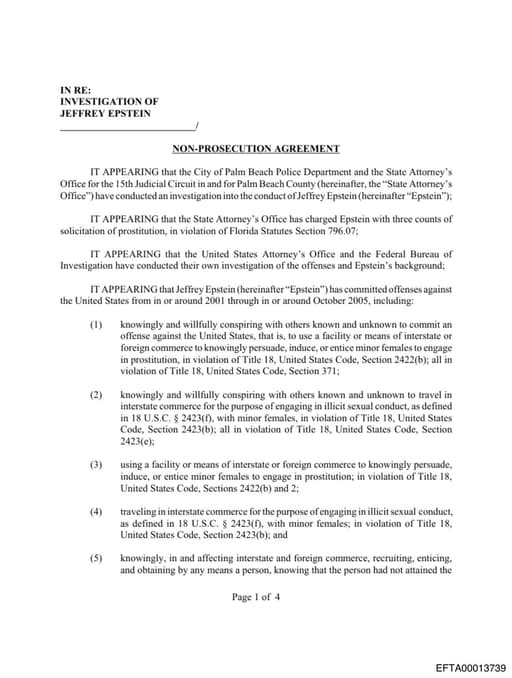 IN RE:
INVESTIGATION OF
JEFFREY EPSTEIN
___________________________/

NON-PROSECUTION AGREEMENT

IT APPEARING that the City of Palm Beach Police Department and the State Attorney's Office for the 15th Judicial Circuit in and for Palm Beach County (hereinafter, the "State Attorney's Office") have conducted an investigation into the conduct of Jeffrey Epstein (hereinafter "Epstein");

IT APPEARING that the State Attorney's Office has charged Epstein with three counts of solicitation of prostitution, in violation of Florida Statutes Section 796.07;

IT APPEARING that the United States Attorney's Office and the Federal Bureau of Investigation have conducted their own investigation of the offenses and Epstein's background;

IT APPEARING that Jeffrey Epstein (hereinafter "Epstein") has committed offenses against the United States from in or around 2001 through in or around October 2005, including:

(1) knowingly and willfully conspiring with others known and unknown to commit an offense against the United States, that is, to use a facility or means of interstate or foreign commerce to knowingly persuade, induce, or entice minor females to engage in prostitution, in violation of Title 18, United States Code, Section 2422(b); all in violation of Title 18, United States Code, Section 371;

(2) knowingly and willfully conspiring with others known and unknown to travel in interstate commerce for the purpose of engaging in illicit sexual conduct, as defined in 18 U.S.C. § 2423(f), with minor females, in violation of Title 18, United States Code, Section 2423(b); all in violation of Title 18, United States Code, Section 2423(e);

(3) using a facility or means of interstate or foreign commerce to knowingly persuade, induce, or entice minor females to engage in prostitution; in violation of Title 18, United States Code, Sections 2422(b) and 2;

(4) traveling in interstate commerce for the purpose of engaging in illicit sexual conduct, as defined in 18 U.S.C. § 2423(f), with minor females; in violation of Title 18, United States Code, Section 2423(b); and

(5) knowingly, in and affecting interstate and foreign commerce, recruiting, enticing, and obtaining by any means a person, knowing that the person had not attained the

Page 1 of 4

EFTA00013739